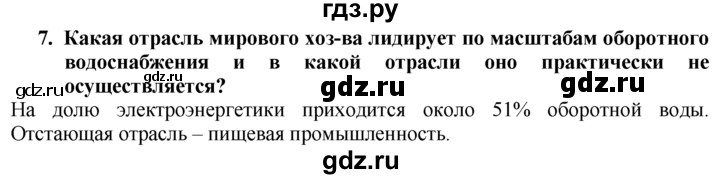 гдз.ру

7. Какая отрасль мирового хоз-ва лидирует по масштабам оборотного водоснабжения и в какой отрасли оно практически не осуществляется?

gdz.ru gdz.ru gdz.ru gdz.ru

На долю электроэнергетики приходится около 51% оборотной воды. Отстающая отрасль – пищевая промышленность.

gdz.ru